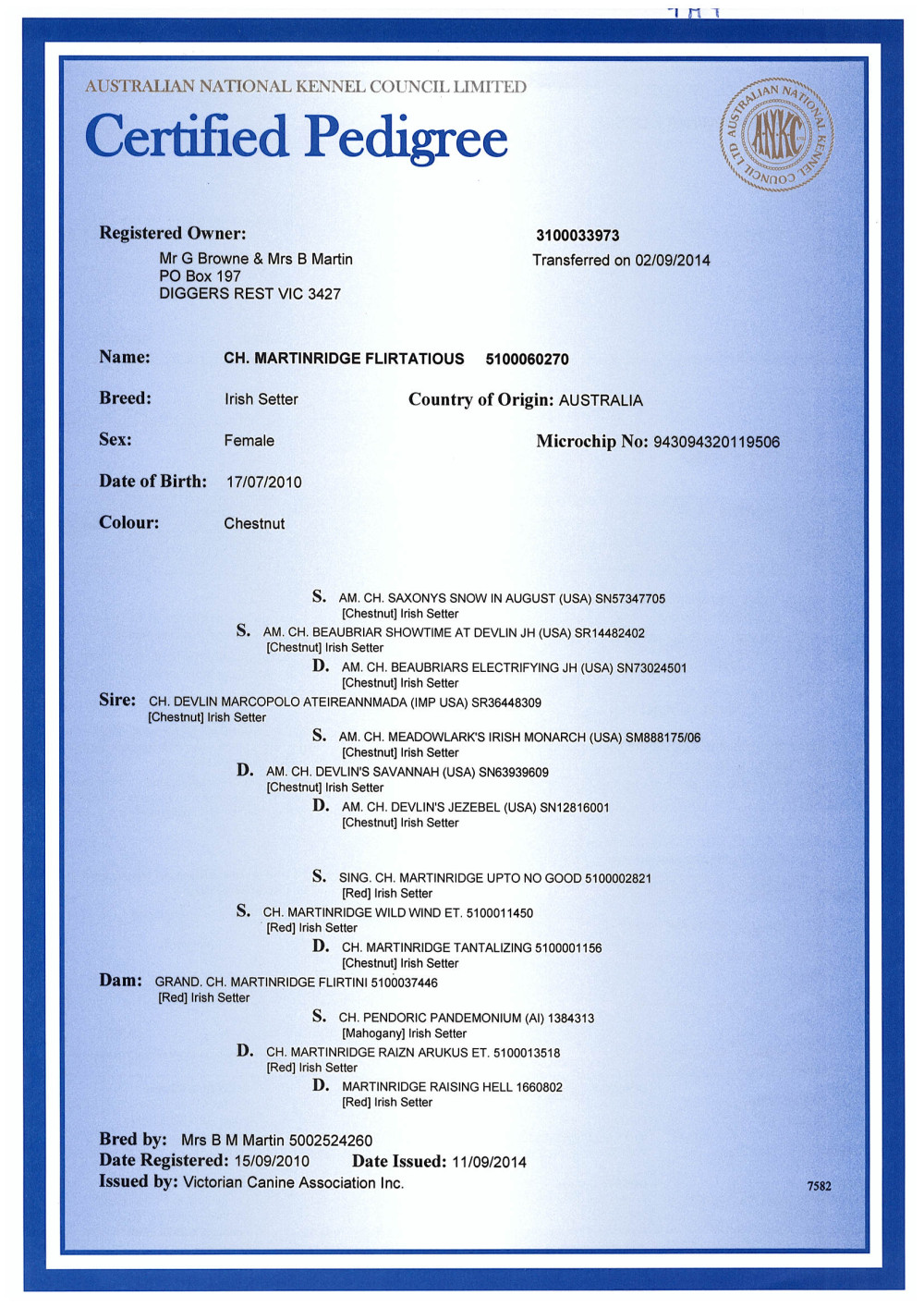 AUSTRALIAN NATIONAL KENNEL COUNCIL LIMITED

Certified Pedigree

AUSTRALIAN NATIONAL KENNEL COUNCIL LTD ANKC

Registered Owner:
Mr G Browne & Mrs B Martin
PO Box 197
DIGGERS REST VIC 3427

3100033973
Transferred on 02/09/2014

Name: CH. MARTINRIDGE FLIRTATIOUS 5100060270

Breed: Irish Setter

Country of Origin: AUSTRALIA

Sex: Female

Microchip No: 943094320119506

Date of Birth: 17/07/2010

Colour: Chestnut

S. AM. CH. SAXONYS SNOW IN AUGUST (USA) SN57347705
[Chestnut] Irish Setter

S. AM. CH. BEAUBRIAR SHOWTIME AT DEVLIN JH (USA) SR14482402
[Chestnut] Irish Setter

D. AM. CH. BEAUBRIARS ELECTRIFYING JH (USA) SN73024501
[Chestnut] Irish Setter

Sire: CH. DEVLIN MARCOPOLO ATEIREANNMADA (IMP USA) SR36448309
[Chestnut] Irish Setter

S. AM. CH. MEADOWLARK'S IRISH MONARCH (USA) SM888175/06
[Chestnut] Irish Setter

D. AM. CH. DEVLIN'S SAVANNAH (USA) SN63939609
[Chestnut] Irish Setter

D. AM. CH. DEVLIN'S JEZEBEL (USA) SN12816001
[Chestnut] Irish Setter

S. SING. CH. MARTINRIDGE UPTO NO GOOD 5100002821
[Red] Irish Setter

S. CH. MARTINRIDGE WILD WIND ET. 5100011450
[Red] Irish Setter

D. CH. MARTINRIDGE TANTALIZING 5100001156
[Chestnut] Irish Setter

Dam: GRAND. CH. MARTINRIDGE FLIRTINI 5100037446
[Red] Irish Setter

S. CH. PENDORIC PANDEMONIUM (AI) 1384313
[Mahogany] Irish Setter

D. CH. MARTINRIDGE RAIZN ARUKUS ET. 5100013518
[Red] Irish Setter

D. MARTINRIDGE RAISING HELL 1660802
[Red] Irish Setter

Bred by: Mrs B M Martin 5002524260
Date Registered: 15/09/2010 Date Issued: 11/09/2014
Issued by: Victorian Canine Association Inc.

7582